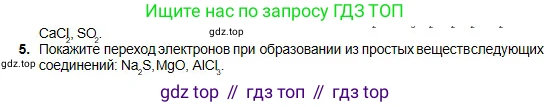 Ищите нас по запросу ГДЗ ТОП

$CaCl_2$, $SO_2$. gdz.top

5. Покажите переход электронов при образовании из простых веществ следующих соединений: $Na_2S$, $MgO$, $AlCl_3$.

gdz.top

gdz top // гдз топ // гдз top